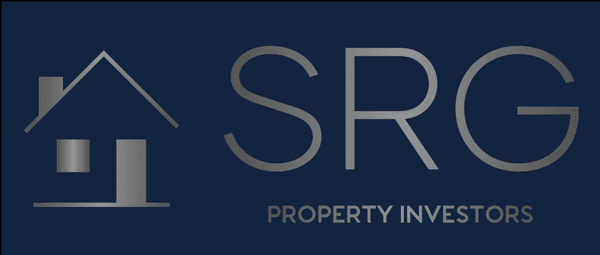 SRG
PROPERTY INVESTORS